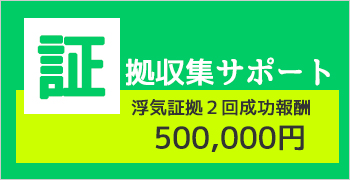 証拠収集サポート

浮気証拠２回成功報酬
500,000円